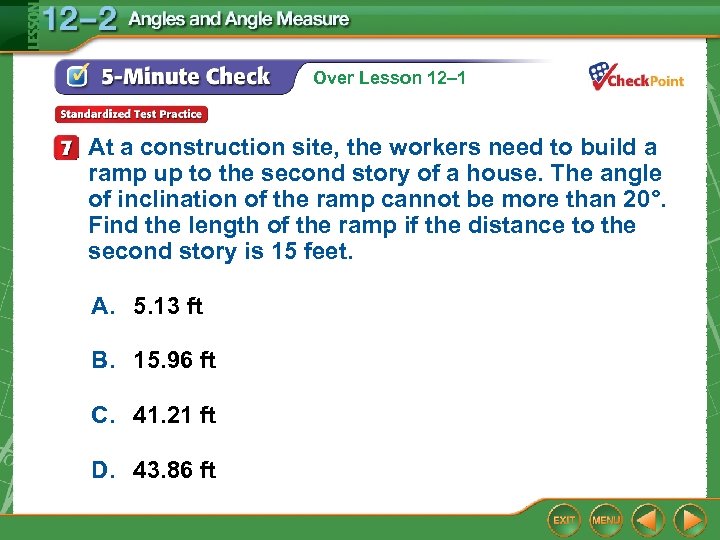 LESSON 12–2 Angles and Angle Measure

5-Minute Check Over Lesson 12–1

CheckPoint

Standardized Test Practice

7 At a construction site, the workers need to build a ramp up to the second story of a house. The angle of inclination of the ramp cannot be more than 20°. Find the length of the ramp if the distance to the second story is 15 feet.

A. 5.13 ft

B. 15.96 ft

C. 41.21 ft

D. 43.86 ft

EXIT MENU